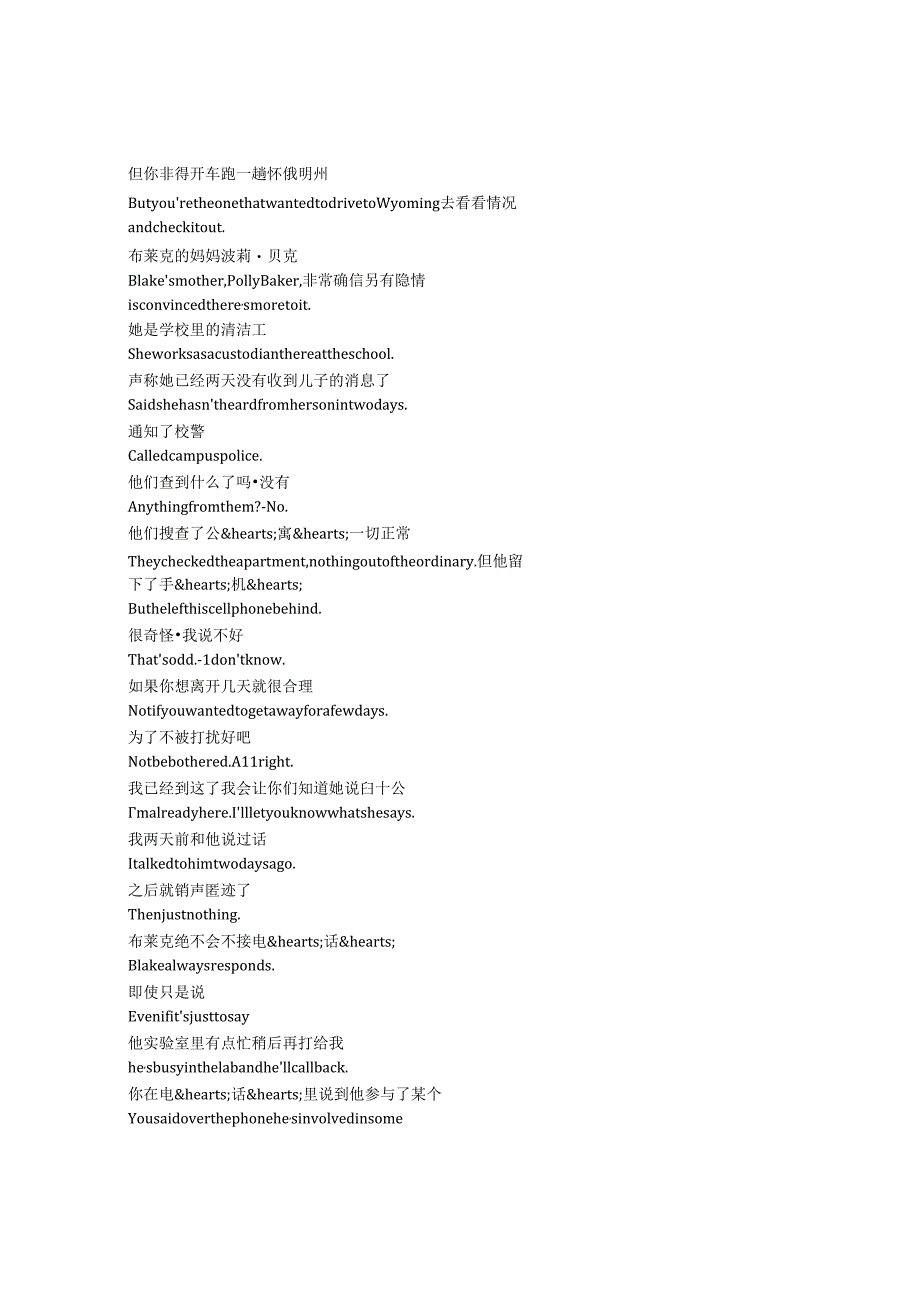 但你非得开车跑一趟怀俄明州
Butyou'retheonethatwantedtodrivetoWyoming去看看情况
andcheckitout.
布莱克的妈妈波莉・贝克
Blake'smother,PollyBaker,非常确信另有隐情
isconvincedthere·smoretoit.
她是学校里的清洁工
Sheworksasacustodianthereattheschool.
声称她已经两天没有收到儿子的消息了
Saidshehasn'theardfromhersonintwodays.
通知了校警
Calledcampuspolice.
他们查到什么了吗•没有
Anythingfromthem?-No.
他们搜查了公&hearts;寓&hearts;一切正常
Theycheckedtheapartment,nothingoutoftheordinary.但他留下了手&hearts;机&hearts;
Butheleftthiscellphonebehind.
很奇怪•我说不好
That'sodd.-1don'tknow.
如果你想离开几天就很合理
Notifyouwantedtogetawayforafewdays.
为了不被打扰好吧
Notbebothered.A11right.
我已经到这了我会让你们知道她说白十公
Γmalreadyhere.I'llletyouknowwhatshesays.
我两天前和他说过话
Italkedtohimtwodaysago.
之后就销声匿迹了
Thenjustnothing.
布莱克绝不会不接电&hearts;话&hearts;
Blakealwaysresponds.
即使只是说
Evenifit'sjusttosay
他实验室里有点忙稍后再打给我
he·sbusyinthelabandhe'llcallback.
你在电&hearts;话&hearts;里说到他参与了某个
Yousaidoverthephonehe·sinvolvedinsome